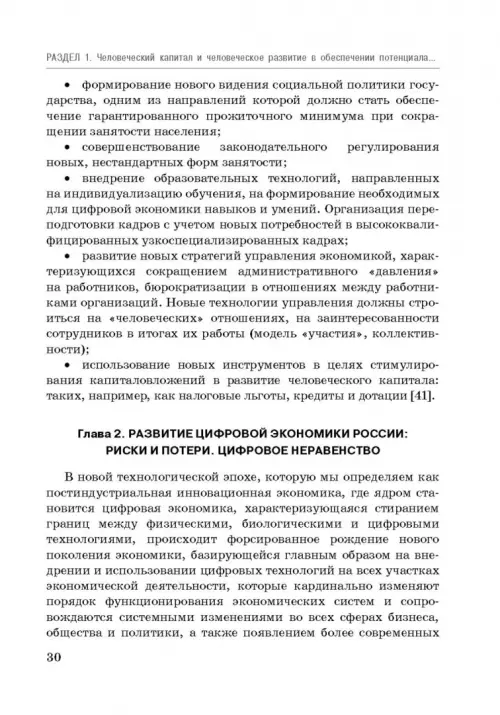 РАЗДЕЛ 1. Человеческий капитал и человеческое развитие в обеспечении потенциала...

• формирование нового видения социальной политики государства, одним из направлений которой должно стать обеспечение гарантированного прожиточного минимума при сокращении занятости населения;

• совершенствование законодательного регулирования новых, нестандартных форм занятости;

• внедрение образовательных технологий, направленных на индивидуализацию обучения, на формирование необходимых для цифровой экономики навыков и умений. Организация переподготовки кадров с учетом новых потребностей в высококвалифицированных узкоспециализированных кадрах;

• развитие новых стратегий управления экономикой, характеризующихся сокращением административного «давления» на работников, бюрократизации в отношениях между работниками организаций. Новые технологии управления должны строиться на «человеческих» отношениях, на заинтересованности сотрудников в итогах их работы (модель «участия», коллективности);

• использование новых инструментов в целях стимулирования капиталовложений в развитие человеческого капитала: таких, например, как налоговые льготы, кредиты и дотации [41].

Глава 2. РАЗВИТИЕ ЦИФРОВОЙ ЭКОНОМИКИ РОССИИ: РИСКИ И ПОТЕРИ. ЦИФРОВОЕ НЕРАВЕНСТВО

В новой технологической эпохе, которую мы определяем как постиндустриальная инновационная экономика, где ядром становится цифровая экономика, характеризующаяся стиранием границ между физическими, биологическими и цифровыми технологиями, происходит форсированное рождение нового поколения экономики, базирующейся главным образом на внедрении и использовании цифровых технологий на всех участках экономической деятельности, которые кардинально изменяют порядок функционирования экономических систем и сопровождаются системными изменениями во всех сферах бизнеса, общества и политики, а также появлением более современных

30